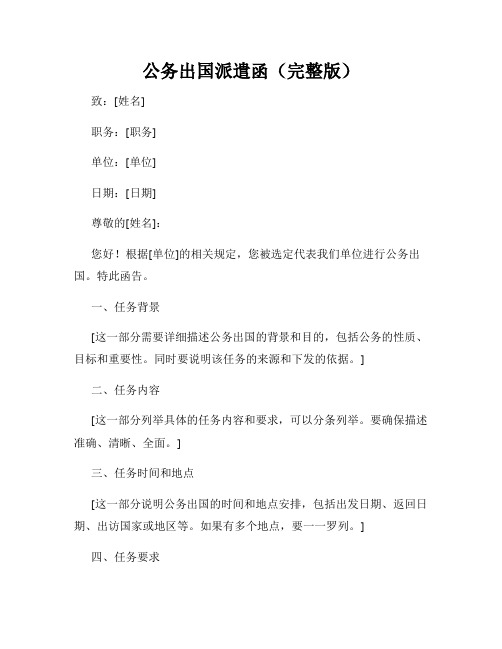 公务出国派遣函（完整版）

致：[姓名]

职务：[职务]

单位：[单位]

日期：[日期]

尊敬的[姓名]：

您好！根据[单位]的相关规定，您被选定代表我们单位进行公务出国。特此函告。

一、任务背景

[这一部分需要详细描述公务出国的背景和目的，包括公务的性质、目标和重要性。同时要说明该任务的来源和下发的依据。]

二、任务内容

[这一部分列举具体的任务内容和要求，可以分条列举。要确保描述准确、清晰、全面。]

三、任务时间和地点

[这一部分说明公务出国的时间和地点安排，包括出发日期、返回日期、出访国家或地区等。如果有多个地点，要一一罗列。]

四、任务要求